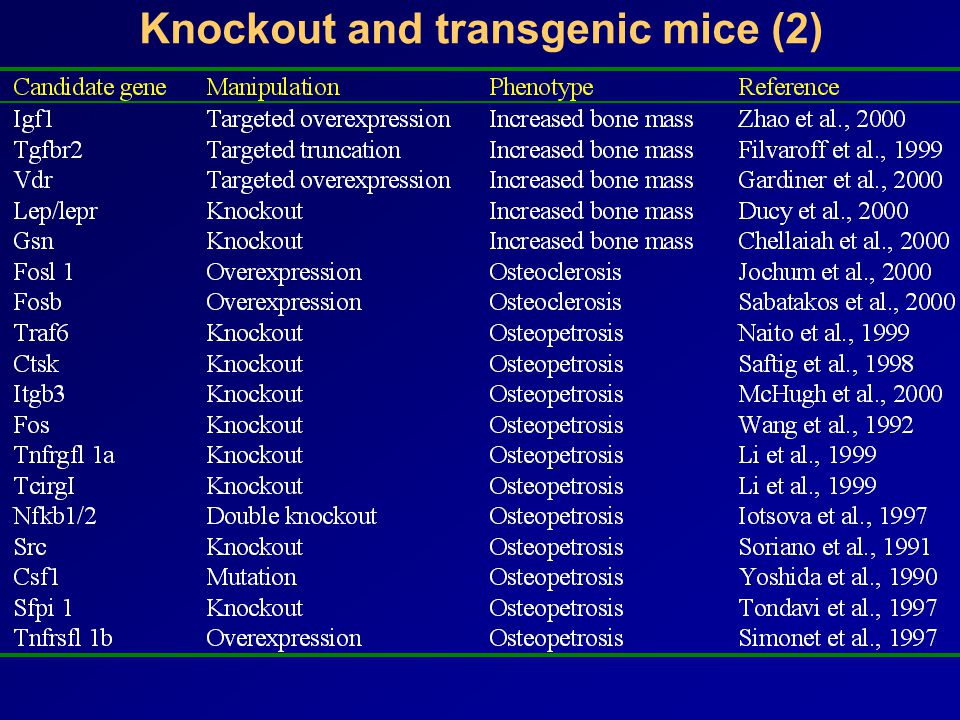 Knockout and transgenic mice (2)

| Candidate gene | Manipulation | Phenotype | Reference |
|---|---|---|---|
| Igf1 | Targeted overexpression | Increased bone mass | Zhao et al., 2000 |
| Tgfbr2 | Targeted truncation | Increased bone mass | Filvaroff et al., 1999 |
| Vdr | Targeted overexpression | Increased bone mass | Gardiner et al., 2000 |
| Lep/lepr | Knockout | Increased bone mass | Ducy et al., 2000 |
| Gsn | Knockout | Increased bone mass | Chellaiah et al., 2000 |
| Fosl 1 | Overexpression | Osteoclerosis | Jochum et al., 2000 |
| Fosb | Overexpression | Osteoclerosis | Sabatakos et al., 2000 |
| Traf6 | Knockout | Osteopetrosis | Naito et al., 1999 |
| Ctsk | Knockout | Osteopetrosis | Saftig et al., 1998 |
| Itgb3 | Knockout | Osteopetrosis | McHugh et al., 2000 |
| Fos | Knockout | Osteopetrosis | Wang et al., 1992 |
| Tnfrgfl 1a | Knockout | Osteopetrosis | Li et al., 1999 |
| TcirgI | Knockout | Osteopetrosis | Li et al., 1999 |
| Nfkb1/2 | Double knockout | Osteopetrosis | Iotsova et al., 1997 |
| Src | Knockout | Osteopetrosis | Soriano et al., 1991 |
| Csf1 | Mutation | Osteopetrosis | Yoshida et al., 1990 |
| Sfpi 1 | Knockout | Osteopetrosis | Tondavi et al., 1997 |
| Tnfrsfl 1b | Overexpression | Osteopetrosis | Simonet et al., 1997 |